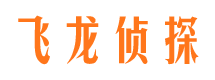 飞龙侦探